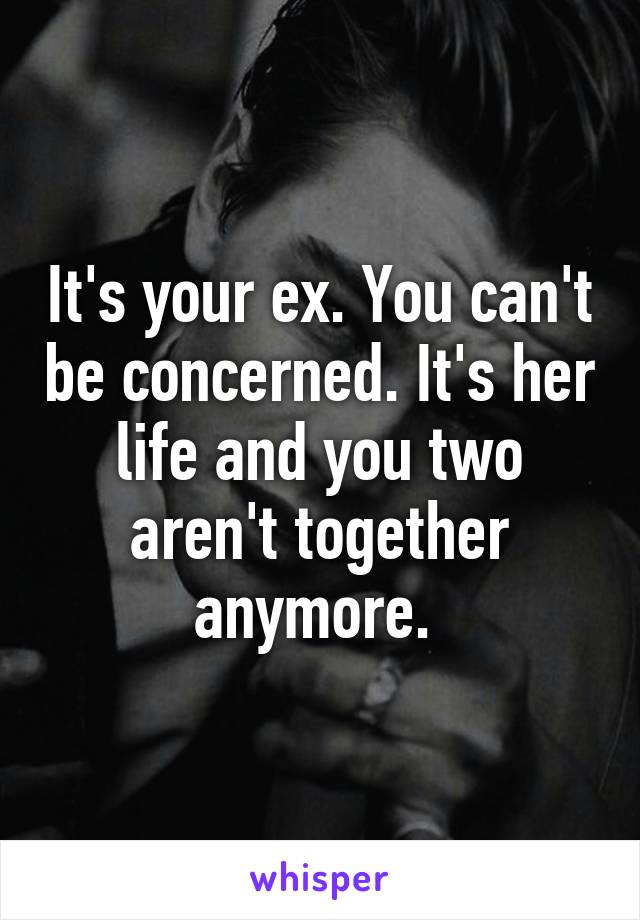 It's your ex. You can't be concerned. It's her life and you two aren't together anymore.

whisper